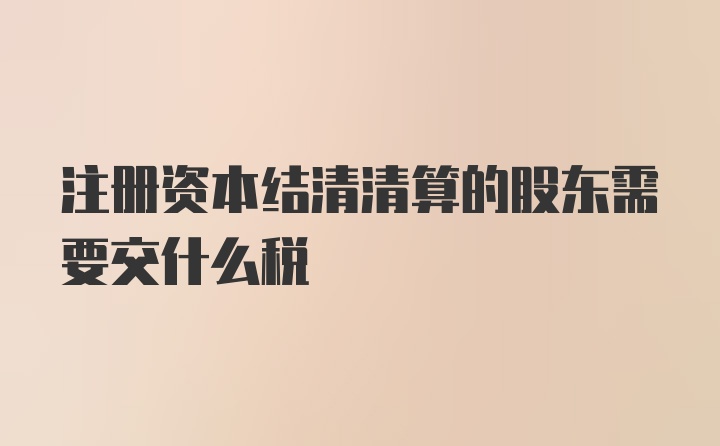 注册资本结清清算的股东需要交什么税